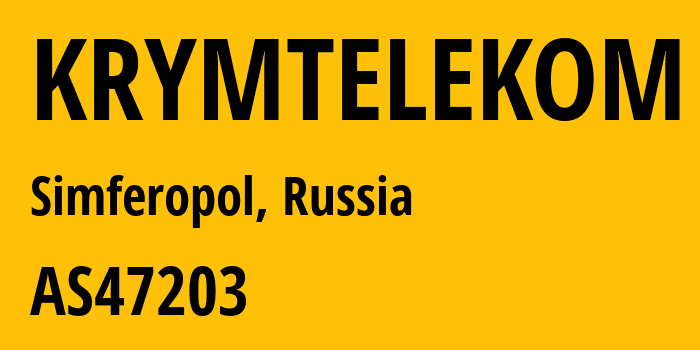 KRYMTELEKOM

Simferopol, Russia

AS47203